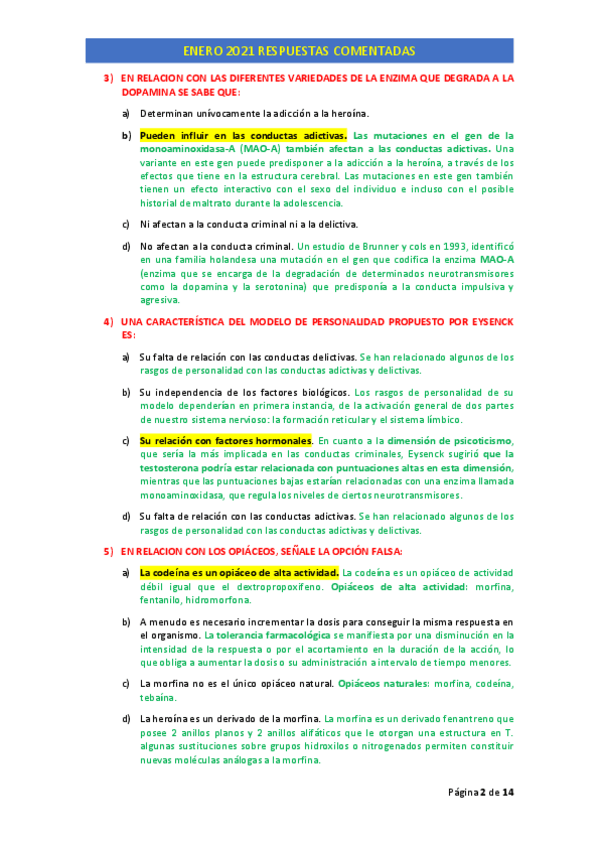 ENERO 2021 RESPUESTAS COMENTADAS

3) EN RELACION CON LAS DIFERENTES VARIEDADES DE LA ENZIMA QUE DEGRADA A LA DOPAMINA SE SABE QUE:

a) Determinan unívocamente la adicción a la heroína.

b) Pueden influir en las conductas adictivas. Las mutaciones en el gen de la monoaminoxidasa-A (MAO-A) también afectan a las conductas adictivas. Una variante en este gen puede predisponer a la adicción a la heroína, a través de los efectos que tiene en la estructura cerebral. Las mutaciones en este gen también tienen un efecto interactivo con el sexo del individuo e incluso con el posible historial de maltrato durante la adolescencia.

c) Ni afectan a la conducta criminal ni a la delictiva.

d) No afectan a la conducta criminal. Un estudio de Brunner y cols en 1993, identificó en una familia holandesa una mutación en el gen que codifica la enzima MAO-A (enzima que se encarga de la degradación de determinados neurotransmisores como la dopamina y la serotonina) que predisponía a la conducta impulsiva y agresiva.

4) UNA CARACTERÍSTICA DEL MODELO DE PERSONALIDAD PROPUESTO POR EYSENCK ES:

a) Su falta de relación con las conductas delictivas. Se han relacionado algunos de los rasgos de personalidad con las conductas adictivas y delictivas.

b) Su independencia de los factores biológicos. Los rasgos de personalidad de su modelo dependerían en primera instancia, de la activación general de dos partes de nuestro sistema nervioso: la formación reticular y el sistema límbico.

c) Su relación con factores hormonales. En cuanto a la dimensión de psicoticismo, que sería la más implicada en las conductas criminales, Eysenck sugirió que la testosterona podría estar relacionada con puntuaciones altas en esta dimensión, mientras que las puntuaciones bajas estarían relacionadas con una enzima llamada monoaminoxidasa, que regula los niveles de ciertos neurotransmisores.

d) Su falta de relación con las conductas adictivas. Se han relacionado algunos de los rasgos de personalidad con las conductas adictivas y delictivas.

5) EN RELACION CON LOS OPIÁCEOS, SEÑALE LA OPCIÓN FALSA:

a) La codeína es un opiáceo de alta actividad. La codeína es un opiáceo de actividad débil igual que el dextropropoxifeno. Opiáceos de alta actividad: morfina, fentanilo, hidromorfona.

b) A menudo es necesario incrementar la dosis para conseguir la misma respuesta en el organismo. La tolerancia farmacológica se manifiesta por una disminución en la intensidad de la respuesta o por el acortamiento en la duración de la acción, lo que obliga a aumentar la dosis o su administración a intervalo de tiempo menores.

c) La morfina no es el único opiáceo natural. Opiáceos naturales: morfina, codeína, tebaína.

d) La heroína es un derivado de la morfina. La morfina es un derivado fenantreno que posee 2 anillos planos y 2 anillos alifáticos que le otorgan una estructura en T. algunas sustituciones sobre grupos hidroxilos o nitrogenados permiten constituir nuevas moléculas análogas a la morfina.

Página 2 de 14